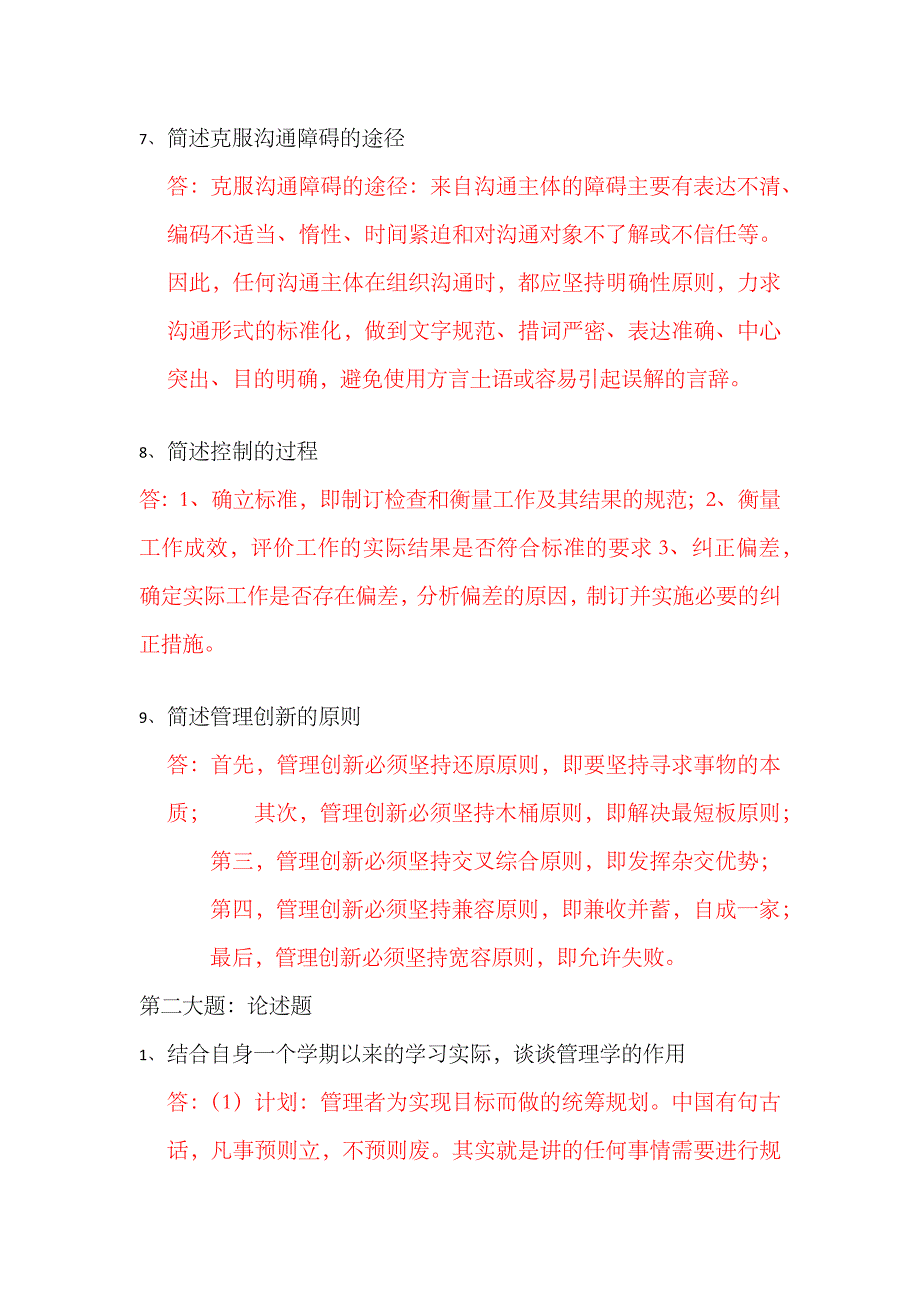 7、简述克服沟通障碍的途径

答：克服沟通障碍的途径：来自沟通主体的障碍主要有表达不清、编码不适当、惰性、时间紧迫和对沟通对象不了解或不信任等。因此，任何沟通主体在组织沟通时，都应坚持明确性原则，力求沟通形式的标准化，做到文字规范、措词严密、表达准确、中心突出、目的明确，避免使用方言土语或容易引起误解的言辞。

8、简述控制的过程

答：1、确立标准，即制订检查和衡量工作及其结果的规范；2、衡量工作成效，评价工作的实际结果是否符合标准的要求 3、纠正偏差，确定实际工作是否存在偏差，分析偏差的原因，制订并实施必要的纠正措施。

9、简述管理创新的原则

答：首先，管理创新必须坚持还原原则，即要坚持寻求事物的本质；　其次，管理创新必须坚持木桶原则，即解决最短板原则；

第三，管理创新必须坚持交叉综合原则，即发挥杂交优势；

第四，管理创新必须坚持兼容原则，即兼收并蓄，自成一家；

最后，管理创新必须坚持宽容原则，即允许失败。

第二大题：论述题

1、结合自身一个学期以来的学习实际，谈谈管理学的作用

答：（1）计划：管理者为实现目标而做的统筹规划。中国有句古话，凡事预则立，不预则废。其实就是讲的任何事情需要进行规